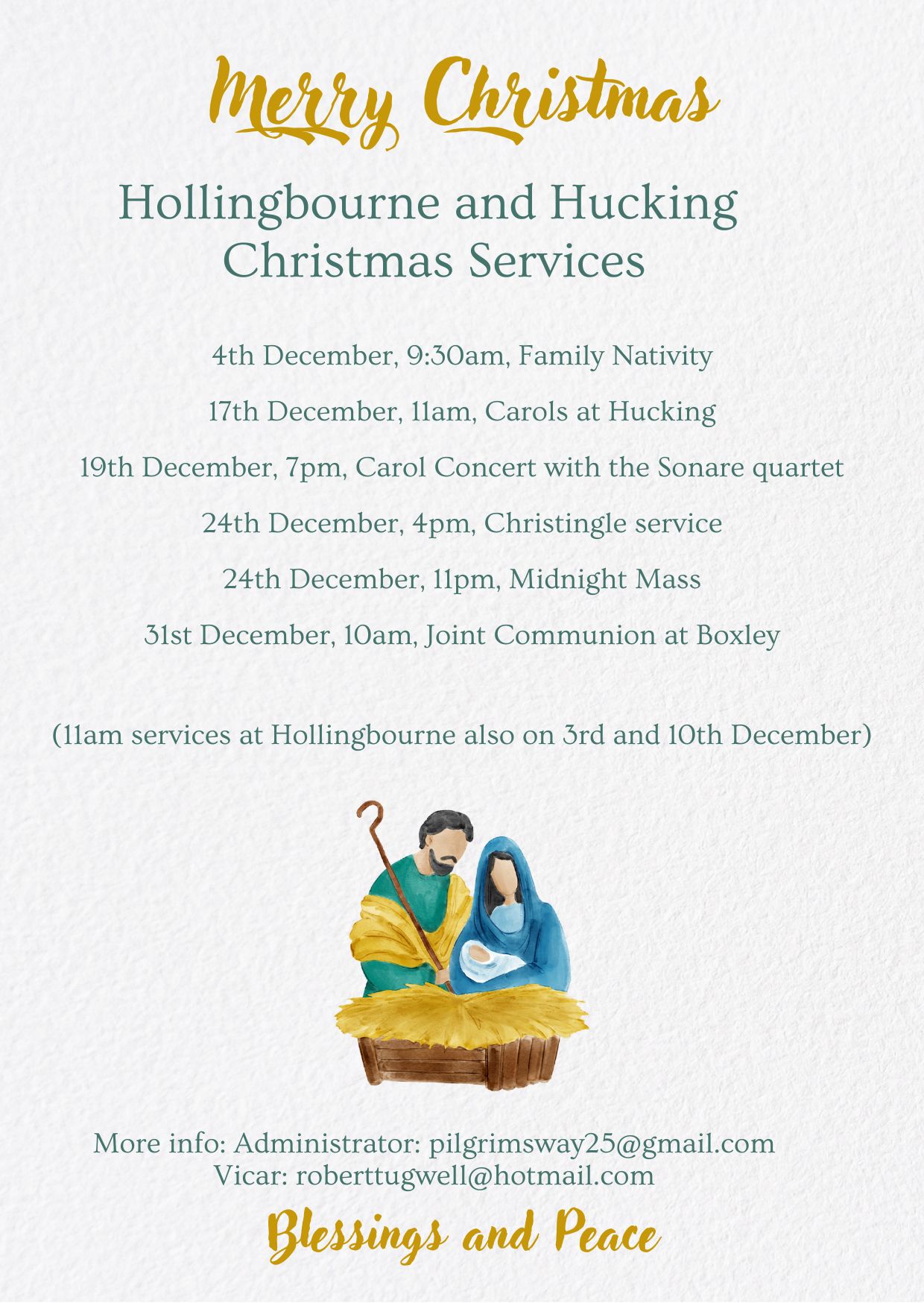 Merry Christmas

Hollingbourne and Hucking
Christmas Services

4th December, 9:30am, Family Nativity

17th December, 11am, Carols at Hucking

19th December, 7pm, Carol Concert with the Sonare quartet

24th December, 4pm, Christingle service

24th December, 11pm, Midnight Mass

31st December, 10am, Joint Communion at Boxley

(11am services at Hollingbourne also on 3rd and 10th December)

More info: Administrator: pilgrimsway25@gmail.com
Vicar: roberttugwell@hotmail.com

Blessings and Peace